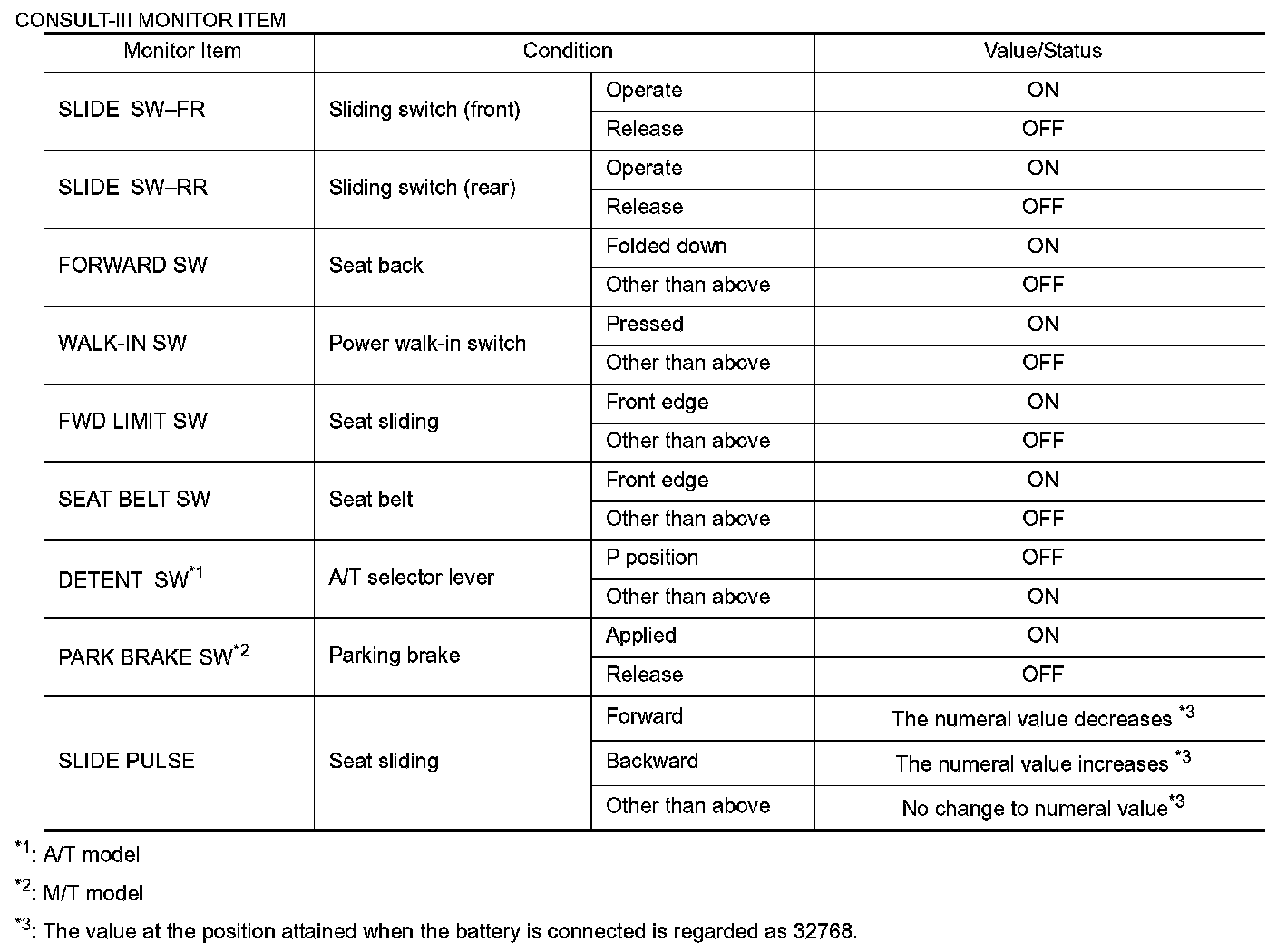 CONSULT-III MONITOR ITEM

| Monitor Item | Condition | | Value/Status |
|---|---|---|---|
| SLIDE SW–FR | Sliding switch (front) | Operate | ON |
| | | Release | OFF |
| SLIDE SW–RR | Sliding switch (rear) | Operate | ON |
| | | Release | OFF |
| FORWARD SW | Seat back | Folded down | ON |
| | | Other than above | OFF |
| WALK-IN SW | Power walk-in switch | Pressed | ON |
| | | Other than above | OFF |
| FWD LIMIT SW | Seat sliding | Front edge | ON |
| | | Other than above | OFF |
| SEAT BELT SW | Seat belt | Front edge | ON |
| | | Other than above | OFF |
| DETENT SW$^{*1}$ | A/T selector lever | P position | OFF |
| | | Other than above | ON |
| PARK BRAKE SW$^{*2}$ | Parking brake | Applied | ON |
| | | Release | OFF |
| SLIDE PULSE | Seat sliding | Forward | The numeral value decreases $^{*3}$ |
| | | Backward | The numeral value increases $^{*3}$ |
| | | Other than above | No change to numeral value$^{*3}$ |

$^{*1}$: A/T model

$^{*2}$: M/T model

$^{*3}$: The value at the position attained when the battery is connected is regarded as 32768.